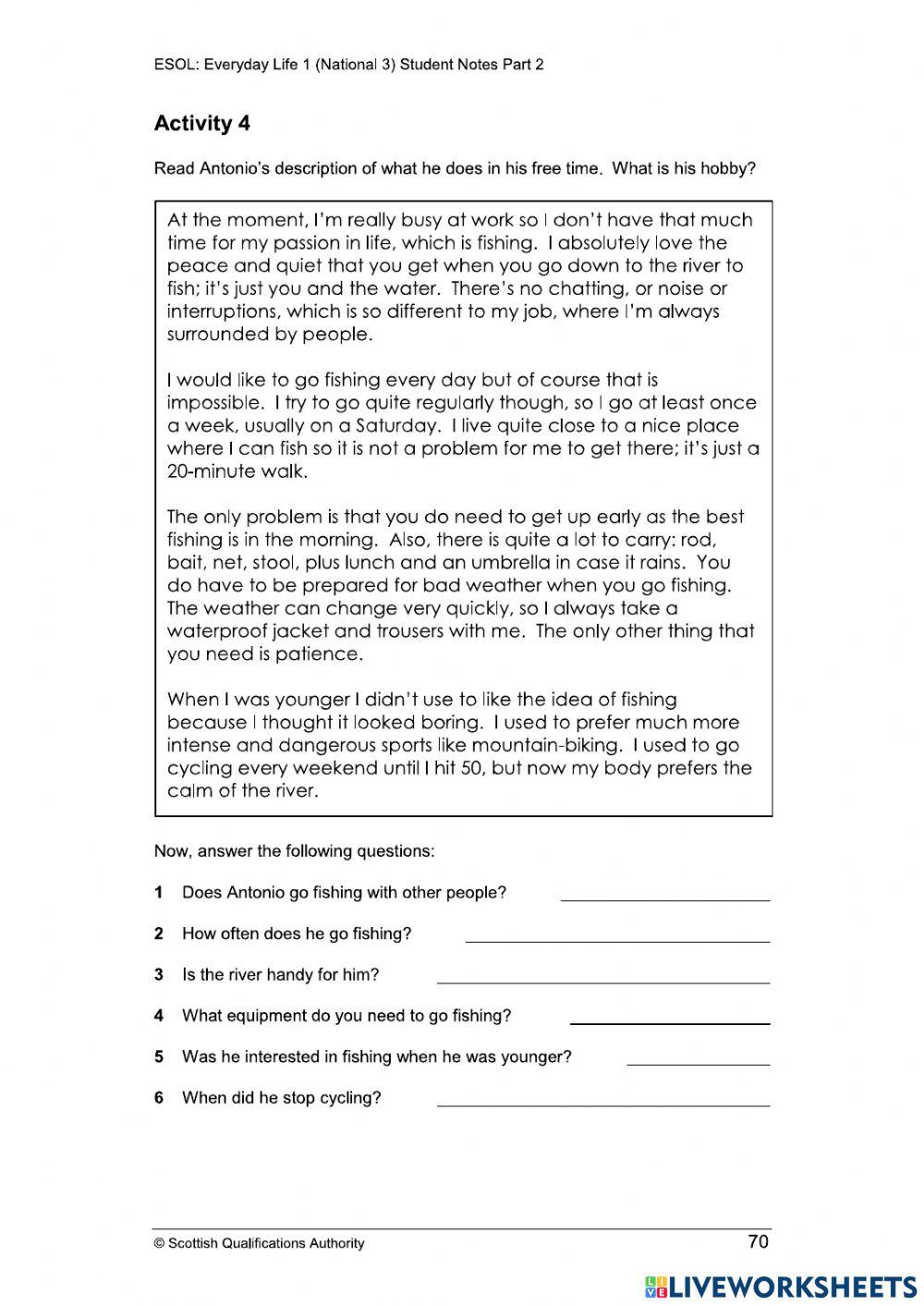 ESOL: Everyday Life 1 (National 3) Student Notes Part 2

Activity 4

Read Antonio's description of what he does in his free time. What is his hobby?

At the moment, I'm really busy at work so I don't have that much time for my passion in life, which is fishing. I absolutely love the peace and quiet that you get when you go down to the river to fish; it's just you and the water. There's no chatting, or noise or interruptions, which is so different to my job, where I'm always surrounded by people.

I would like to go fishing every day but of course that is impossible. I try to go quite regularly though, so I go at least once a week, usually on a Saturday. I live quite close to a nice place where I can fish so it is not a problem for me to get there; it's just a 20-minute walk.

The only problem is that you do need to get up early as the best fishing is in the morning. Also, there is quite a lot to carry: rod, bait, net, stool, plus lunch and an umbrella in case it rains. You do have to be prepared for bad weather when you go fishing. The weather can change very quickly, so I always take a waterproof jacket and trousers with me. The only other thing that you need is patience.

When I was younger I didn't use to like the idea of fishing because I thought it looked boring. I used to prefer much more intense and dangerous sports like mountain-biking. I used to go cycling every weekend until I hit 50, but now my body prefers the calm of the river.

Now, answer the following questions:

1 Does Antonio go fishing with other people?

2 How often does he go fishing?

3 Is the river handy for him?

4 What equipment do you need to go fishing?

5 Was he interested in fishing when he was younger?

6 When did he stop cycling?

© Scottish Qualifications Authority 70

LIVEWORKSHEETS